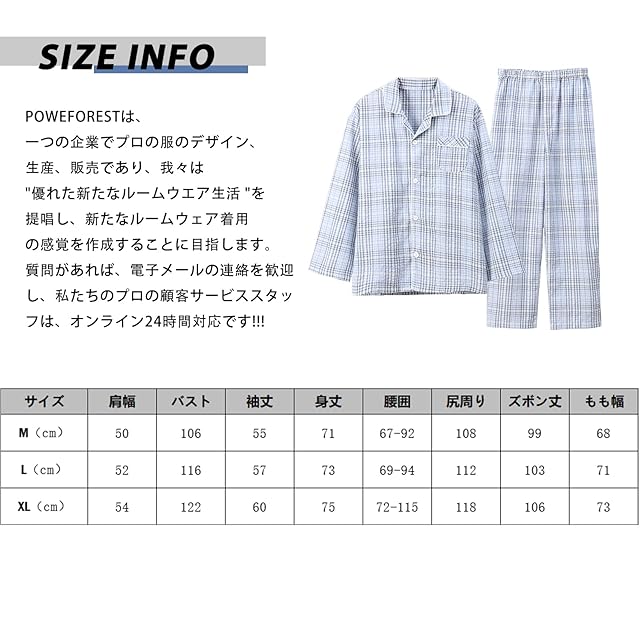 SIZE INFO

POWEFORESTは、一つの企業でプロの服のデザイン、生産、販売であり、我々は"優れた新たなルームウエア生活 "を提唱し、新たなルームウェア着用の感覚を作成することに目指します。質問があれば、電子メールの連絡を歓迎し、私たちのプロの顧客サービススタッフは、オンライン24時間対応です!!!

| サイズ | 肩幅 | バスト | 袖丈 | 身丈 | 腰囲 | 尻周り | ズボン丈 | もも幅 |
|---|---|---|---|---|---|---|---|---|
| M（cm） | 50 | 106 | 55 | 71 | 67-92 | 108 | 99 | 68 |
| L（cm） | 52 | 116 | 57 | 73 | 69-94 | 112 | 103 | 71 |
| XL（cm） | 54 | 122 | 60 | 75 | 72-115 | 118 | 106 | 73 |